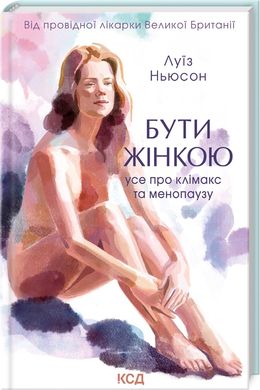 Від провідної лікарки Великої Британії

Луїз Ньюсон

БУТИ ЖІНКОЮ

усе про клімакс та менопаузу

КСД